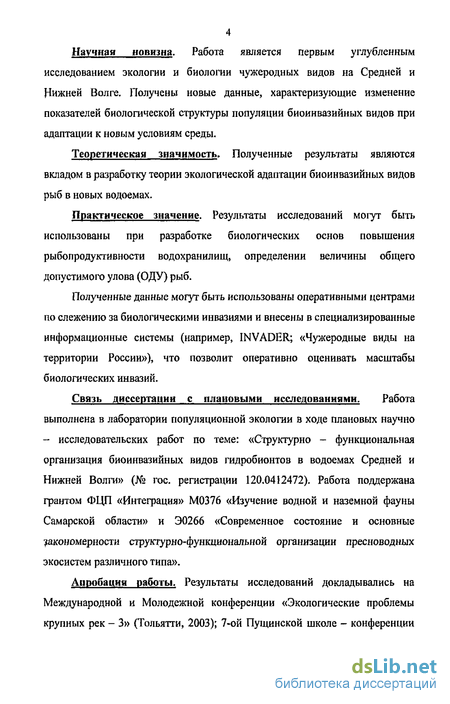 4

Научная новизна. Работа является первым углубленным исследованием экологии и биологии чужеродных видов на Средней и Нижней Волге. Получены новые данные, характеризующие изменение показателей биологической структуры популяции биоинвазийных видов при адаптации к новым условиям среды.

Теоретическая значимость. Полученные результаты являются вкладом в разработку теории экологической адаптации биоинвазийных видов рыб в новых водоемах.

Практическое значение. Результаты исследований могут быть использованы при разработке биологических основ повышения рыбопродуктивности водохранилищ, определении величины общего допустимого улова (ОДУ) рыб.

Полученные данные могут быть использованы оперативными центрами по слежению за биологическими инвазиями и внесены в специализированные информационные системы (например, INVADER; «Чужеродные виды на территории России»), что позволит оперативно оценивать масштабы биологических инвазий.

Связь диссертации с плановыми исследованиями. Работа выполнена в лаборатории популяционной экологии в ходе плановых научно – исследовательских работ по теме: «Структурно – функциональная организация биоинвазийных видов гидробионтов в водоемах Средней и Нижней Волги» (№ гос. регистрации 120.0412472). Работа поддержана грантом ФЦП «Интеграция» М0376 «Изучение водной и наземной фауны Самарской области» и Э0266 «Современное состояние и основные закономерности структурно-функциональной организации пресноводных экосистем различного типа».

Апробация работы. Результаты исследований докладывались на Международной и Молодежной конференции «Экологические проблемы крупных рек – 3» (Тольятти, 2003); 7-ой Пущинской школе – конференции

dsLib.net
библиотека диссертаций